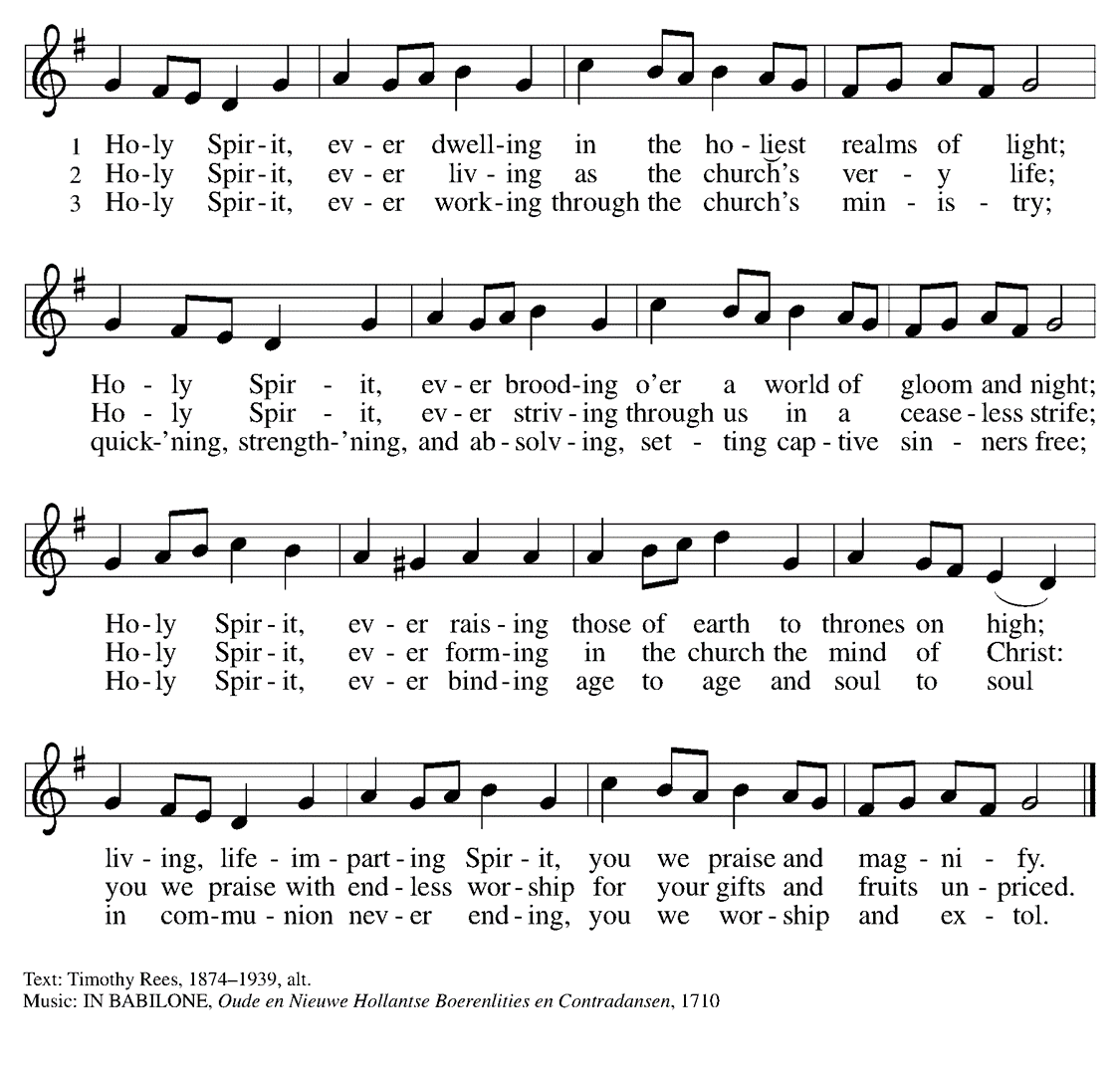 1 Ho-ly Spir-it, ev-er dwell-ing in the ho-liest realms of light;
2 Ho-ly Spir-it, ev-er liv-ing as the church's ver-y life;
3 Ho-ly Spir-it, ev-er work-ing through the church's min-is-try;

Ho-ly Spir-it, ev-er brood-ing o'er a world of gloom and night;
Ho-ly Spir-it, ev-er striv-ing through us in a cease-less strife;
quick-'ning, strength-'ning, and ab-solv-ing, set-ting cap-tive sin-ners free;

Ho-ly Spir-it, ev-er rais-ing those of earth to thrones on high;
Ho-ly Spir-it, ev-er form-ing in the church the mind of Christ:
Ho-ly Spir-it, ev-er bind-ing age to age and soul to soul

liv-ing, life-im-part-ing Spir-it, you we praise and mag-ni-fy.
you we praise with end-less wor-ship for your gifts and fruits un-priced.
in com-mu-nion nev-er end-ing, you we wor-ship and ex-tol.

Text: Timothy Rees, 1874–1939, alt.
Music: IN BABILONE, Oude en Nieuwe Hollantse Boerenlities en Contradansen, 1710